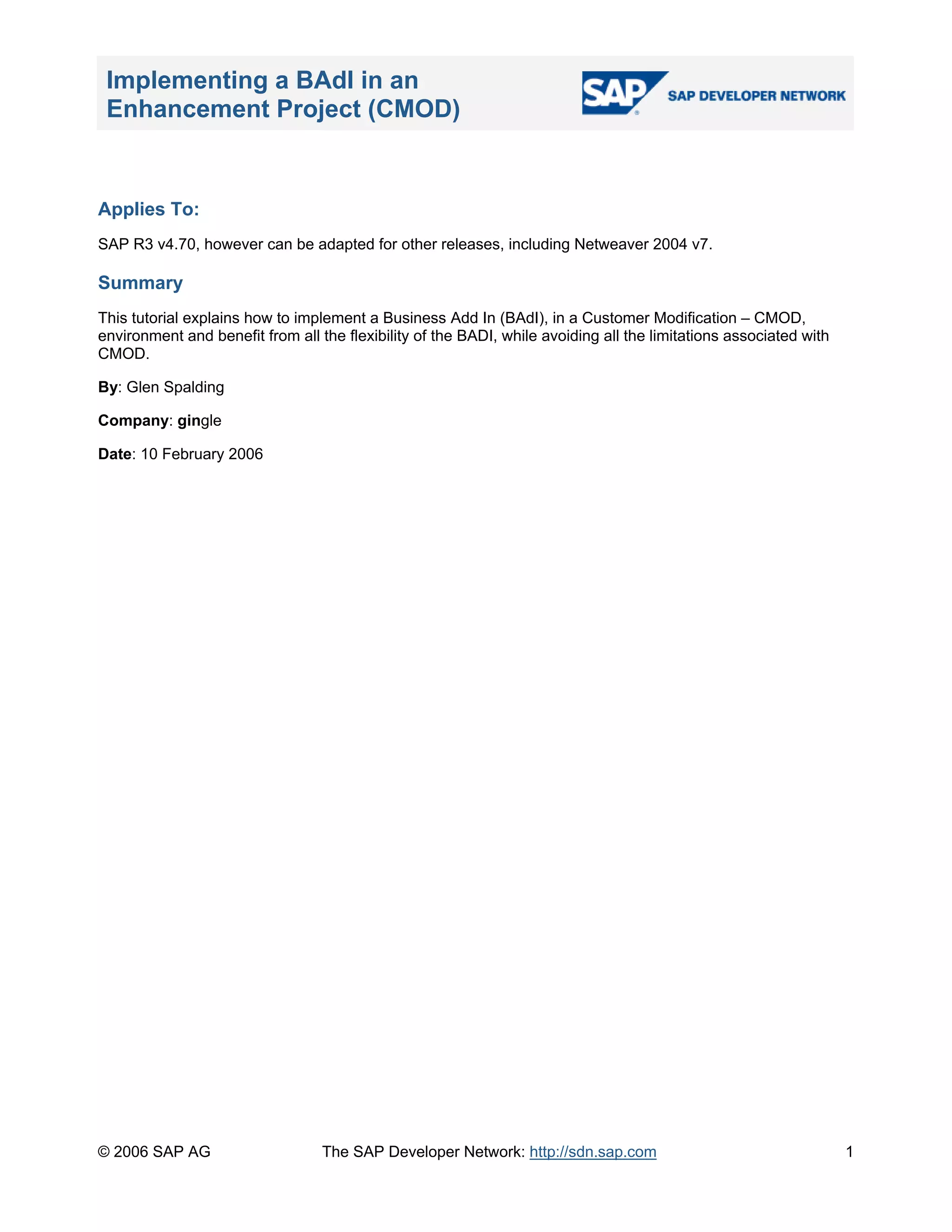 Implementing a BAdI in an Enhancement Project (CMOD)

SAP

SAP DEVELOPER NETWORK

Applies To:

SAP R3 v4.70, however can be adapted for other releases, including Netweaver 2004 v7.

Summary

This tutorial explains how to implement a Business Add In (BAdI), in a Customer Modification – CMOD, environment and benefit from all the flexibility of the BADI, while avoiding all the limitations associated with CMOD.

By: Glen Spalding

Company: gingle

Date: 10 February 2006

© 2006 SAP AG The SAP Developer Network: http://sdn.sap.com 1